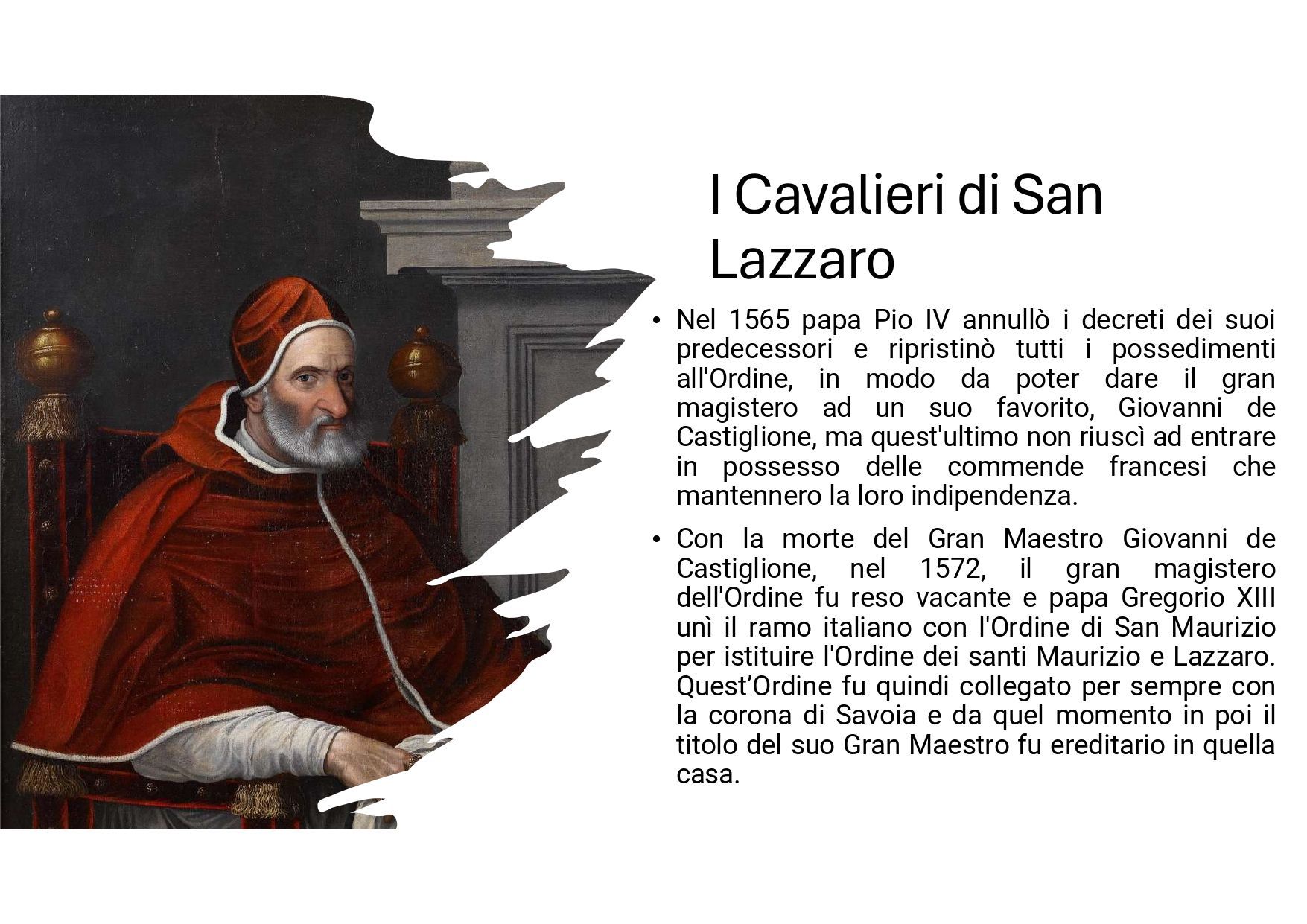 I Cavalieri di San Lazzaro

• Nel 1565 papa Pio IV annullò i decreti dei suoi predecessori e ripristinò tutti i possedimenti all'Ordine, in modo da poter dare il gran magistero ad un suo favorito, Giovanni de Castiglione, ma quest'ultimo non riuscì ad entrare in possesso delle commende francesi che mantennero la loro indipendenza.

• Con la morte del Gran Maestro Giovanni de Castiglione, nel 1572, il gran magistero dell'Ordine fu reso vacante e papa Gregorio XIII unì il ramo italiano con l'Ordine di San Maurizio per istituire l'Ordine dei santi Maurizio e Lazzaro. Quest'Ordine fu quindi collegato per sempre con la corona di Savoia e da quel momento in poi il titolo del suo Gran Maestro fu ereditario in quella casa.